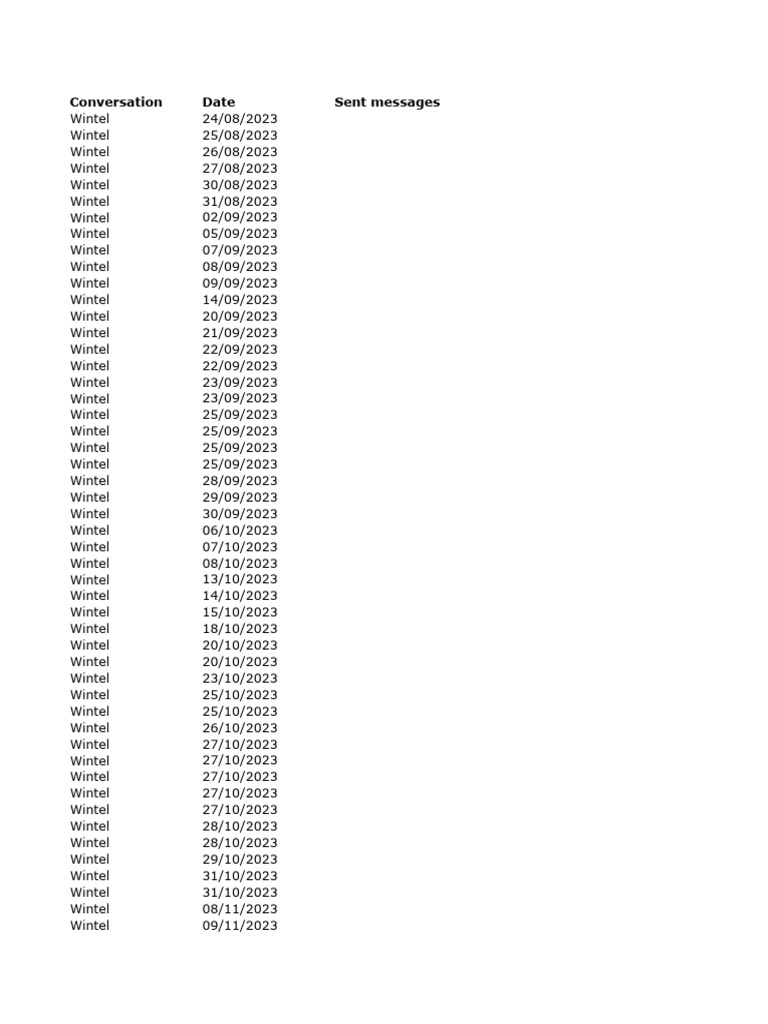 | Conversation | Date | Sent messages |
|---|---|---|
| Wintel | 24/08/2023 | |
| Wintel | 25/08/2023 | |
| Wintel | 26/08/2023 | |
| Wintel | 27/08/2023 | |
| Wintel | 30/08/2023 | |
| Wintel | 31/08/2023 | |
| Wintel | 02/09/2023 | |
| Wintel | 05/09/2023 | |
| Wintel | 07/09/2023 | |
| Wintel | 08/09/2023 | |
| Wintel | 09/09/2023 | |
| Wintel | 14/09/2023 | |
| Wintel | 20/09/2023 | |
| Wintel | 21/09/2023 | |
| Wintel | 22/09/2023 | |
| Wintel | 22/09/2023 | |
| Wintel | 23/09/2023 | |
| Wintel | 23/09/2023 | |
| Wintel | 25/09/2023 | |
| Wintel | 25/09/2023 | |
| Wintel | 25/09/2023 | |
| Wintel | 25/09/2023 | |
| Wintel | 28/09/2023 | |
| Wintel | 29/09/2023 | |
| Wintel | 30/09/2023 | |
| Wintel | 06/10/2023 | |
| Wintel | 07/10/2023 | |
| Wintel | 08/10/2023 | |
| Wintel | 13/10/2023 | |
| Wintel | 14/10/2023 | |
| Wintel | 15/10/2023 | |
| Wintel | 18/10/2023 | |
| Wintel | 20/10/2023 | |
| Wintel | 20/10/2023 | |
| Wintel | 23/10/2023 | |
| Wintel | 25/10/2023 | |
| Wintel | 25/10/2023 | |
| Wintel | 26/10/2023 | |
| Wintel | 27/10/2023 | |
| Wintel | 27/10/2023 | |
| Wintel | 27/10/2023 | |
| Wintel | 27/10/2023 | |
| Wintel | 27/10/2023 | |
| Wintel | 28/10/2023 | |
| Wintel | 28/10/2023 | |
| Wintel | 29/10/2023 | |
| Wintel | 31/10/2023 | |
| Wintel | 31/10/2023 | |
| Wintel | 08/11/2023 | |
| Wintel | 09/11/2023 | |